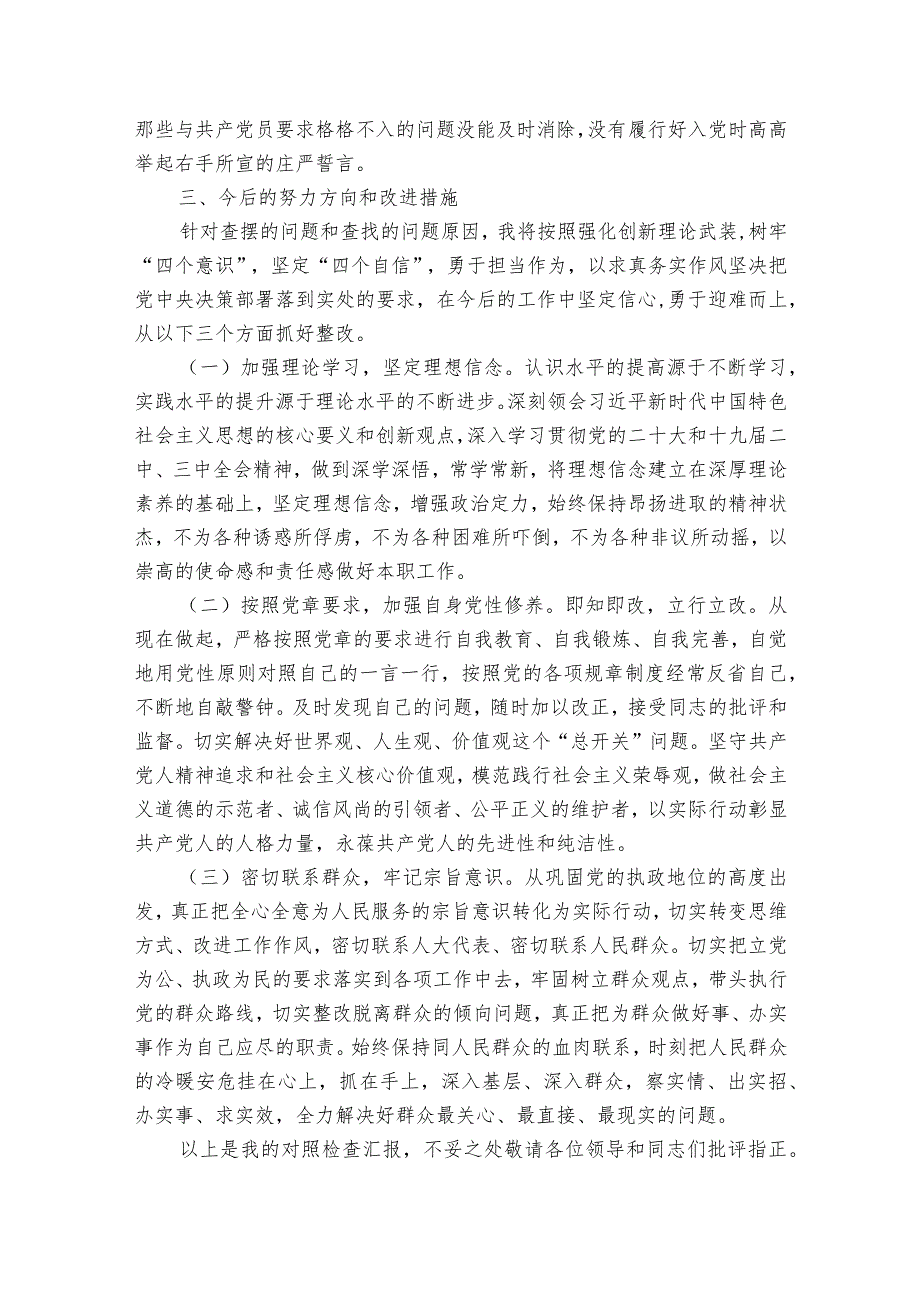 那些与共产党员要求格格不入的问题没能及时消除，没有履行好入党时高高举起右手所宣的庄严誓言。

三、今后的努力方向和改进措施

针对查摆的问题和查找的问题原因，我将按照强化创新理论武装，树牢“四个意识”，坚定“四个自信”，勇于担当作为，以求真务实作风坚决把党中央决策部署落到实处的要求，在今后的工作中坚定信心，勇于迎难而上，从以下三个方面抓好整改。

（一）加强理论学习，坚定理想信念。认识水平的提高源于不断学习，实践水平的提升源于理论水平的不断进步。深刻领会习近平新时代中国特色社会主义思想的核心要义和创新观点，深入学习贯彻党的二十大和十九届二中、三中全会精神，做到深学深悟，常学常新，将理想信念建立在深厚理论素养的基础上，坚定理想信念，增强政治定力，始终保持昂扬进取的精神状态，不为各种诱惑所俘虏，不为各种困难所吓倒，不为各种非议所动摇，以崇高的使命感和责任感做好本职工作。

（二）按照党章要求，加强自身党性修养。即知即改，立行立改。从现在做起，严格按照党章的要求进行自我教育、自我锻炼、自我完善，自觉地用党性原则对照自己的一言一行，按照党的各项规章制度经常反省自己，不断地自敲警钟。及时发现自己的问题，随时加以改正，接受同志的批评和监督。切实解决好世界观、人生观、价值观这个“总开关”问题。坚守共产党人精神追求和社会主义核心价值观，模范践行社会主义荣辱观，做社会主义道德的示范者、诚信风尚的引领者、公平正义的维护者，以实际行动彰显共产党人的人格力量，永葆共产党人的先进性和纯洁性。

（三）密切联系群众，牢记宗旨意识。从巩固党的执政地位的高度出发，真正把全心全意为人民服务的宗旨意识转化为实际行动，切实转变思维方式、改进工作作风，密切联系人大代表、密切联系人民群众。切实把立党为公、执政为民的要求落实到各项工作中去，牢固树立群众观点，带头执行党的群众路线，切实整改脱离群众的倾向问题，真正把为群众做好事、办实事作为自己应尽的职责。始终保持同人民群众的血肉联系，时刻把人民群众的冷暖安危挂在心上，抓在手上，深入基层、深入群众，察实情、出实招、办实事、求实效，全力解决好群众最关心、最直接、最现实的问题。

以上是我的对照检查汇报，不妥之处敬请各位领导和同志们批评指正。